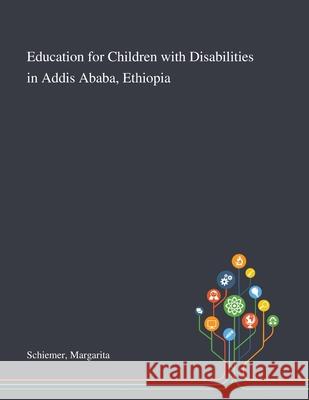 Education for Children with Disabilities in Addis Ababa, Ethiopia

Schiemer, Margarita

Kraina Książek